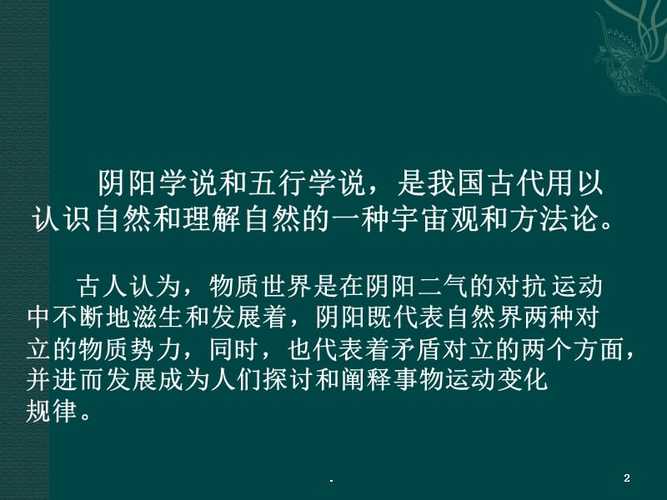 阴阳学说和五行学说，是我国古代用以认识自然和理解自然的一种宇宙观和方法论。

古人认为，物质世界是在阴阳二气的对抗运动中不断地滋生和发展着，阴阳既代表自然界两种对立的物质势力，同时，也代表着矛盾对立的两个方面，并进而发展成为人们探讨和阐释事物运动变化规律。

.

2